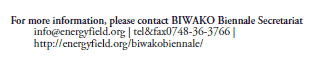 For more information, please contact BIWAKO Biennale Secretariat
info@energyfield.org | tel&fax0748-36-3766 |
http://energyfield.org/biwakobiennale/